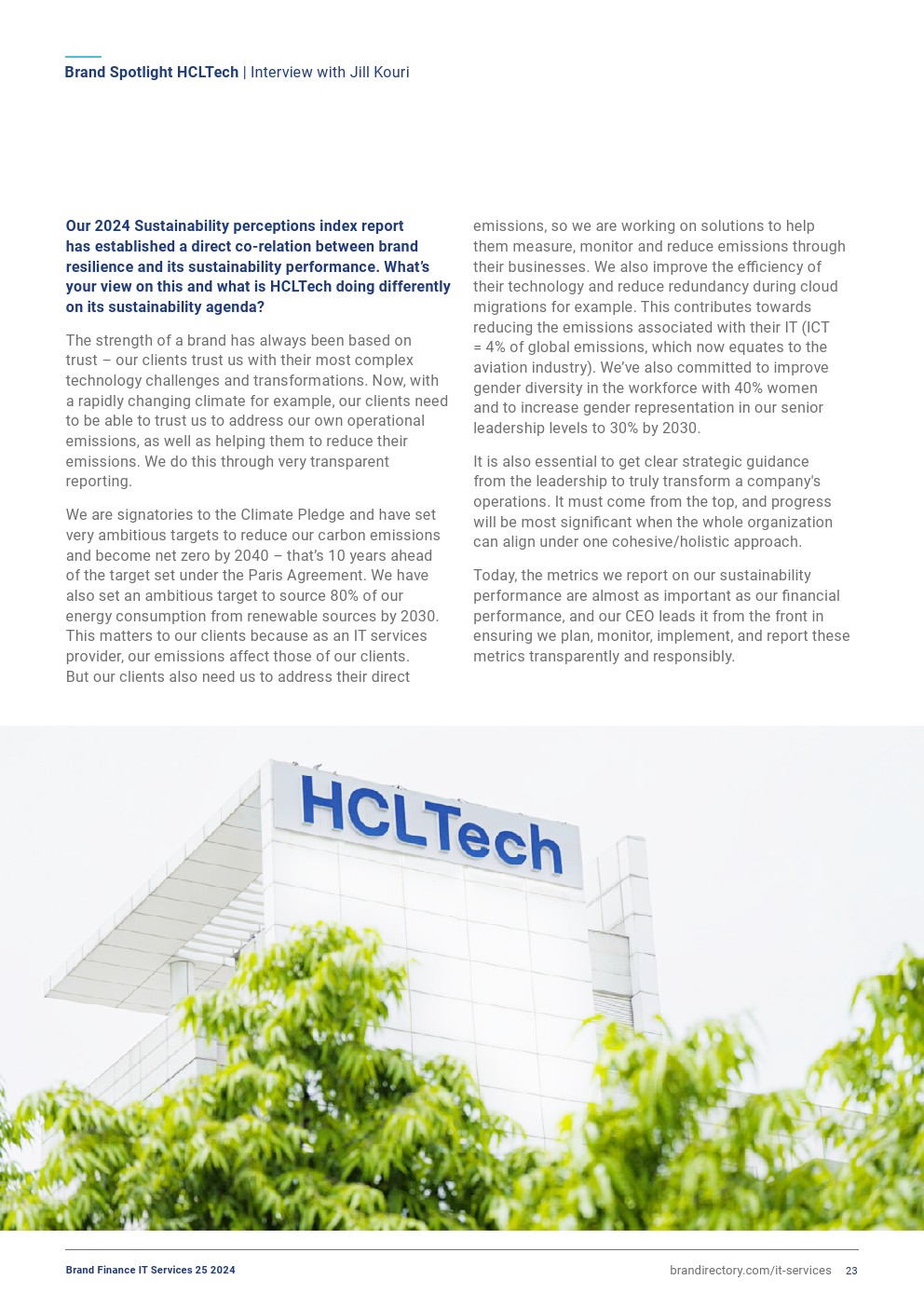 Brand Spotlight HCLTech | Interview with Jill Kouri

Our 2024 Sustainability perceptions index report has established a direct co-relation between brand resilience and its sustainability performance. What's your view on this and what is HCLTech doing differently on its sustainability agenda?

The strength of a brand has always been based on trust – our clients trust us with their most complex technology challenges and transformations. Now, with a rapidly changing climate for example, our clients need to be able to trust us to address our own operational emissions, as well as helping them to reduce their emissions. We do this through very transparent reporting.

We are signatories to the Climate Pledge and have set very ambitious targets to reduce our carbon emissions and become net zero by 2040 – that's 10 years ahead of the target set under the Paris Agreement. We have also set an ambitious target to source 80% of our energy consumption from renewable sources by 2030. This matters to our clients because as an IT services provider, our emissions affect those of our clients. But our clients also need us to address their direct emissions, so we are working on solutions to help them measure, monitor and reduce emissions through their businesses. We also improve the efficiency of their technology and reduce redundancy during cloud migrations for example. This contributes towards reducing the emissions associated with their IT (ICT = 4% of global emissions, which now equates to the aviation industry). We've also committed to improve gender diversity in the workforce with 40% women and to increase gender representation in our senior leadership levels to 30% by 2030.

It is also essential to get clear strategic guidance from the leadership to truly transform a company's operations. It must come from the top, and progress will be most significant when the whole organization can align under one cohesive/holistic approach.

Today, the metrics we report on our sustainability performance are almost as important as our financial performance, and our CEO leads it from the front in ensuring we plan, monitor, implement, and report these metrics transparently and responsibly.

HCLTech

Brand Finance IT Services 25 2024

brandirectory.com/it-services 23